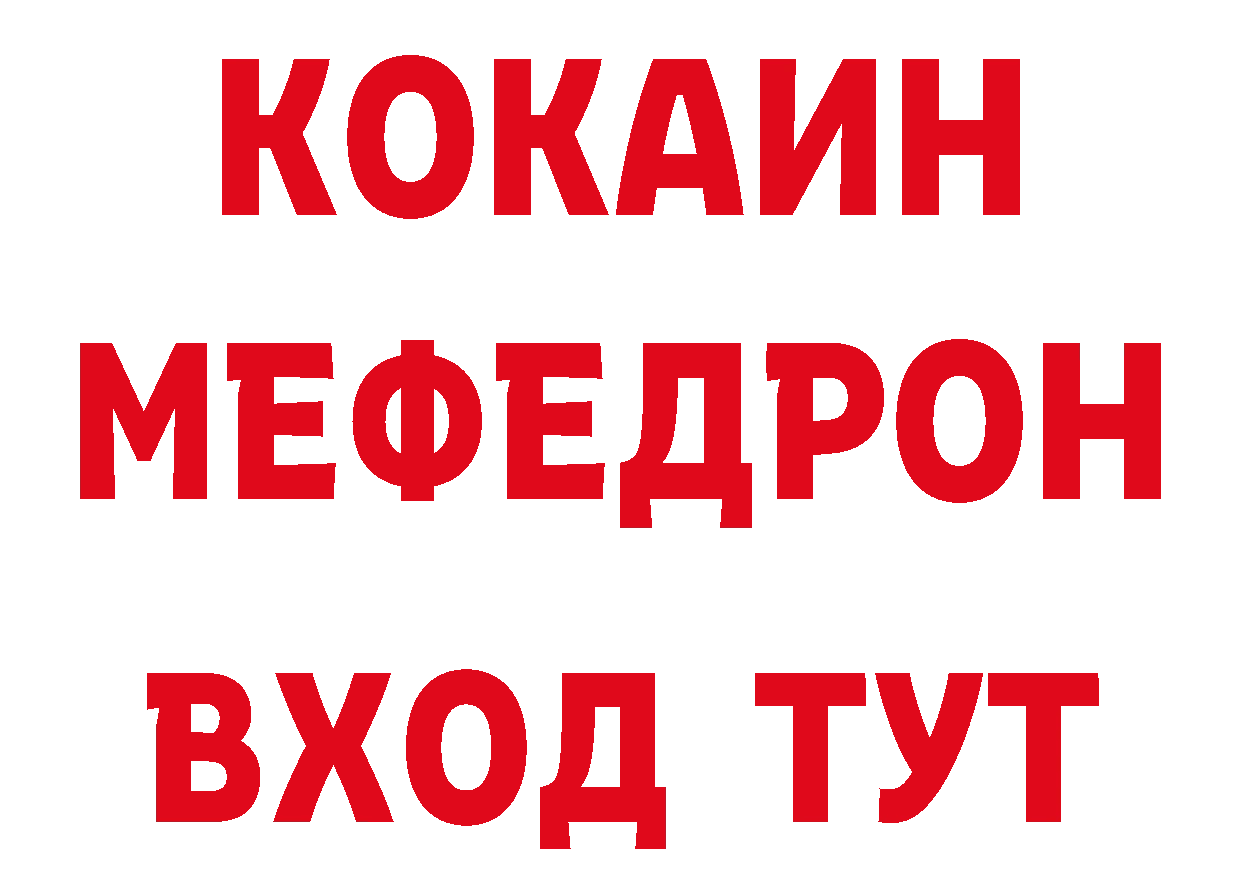 КОКАИН
МЕФЕДРОН
ВХОД ТУТ